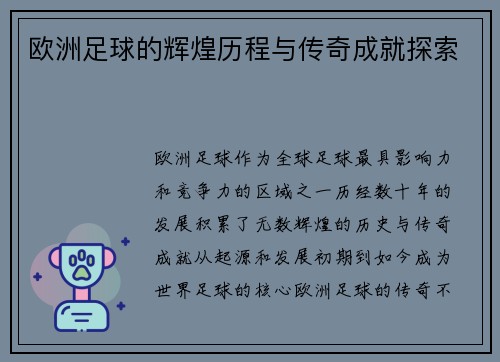 欧洲足球的辉煌历程与传奇成就探索

欧洲足球作为全球足球最具影响力和竞争力的区域之一历经数十年的发展积累了无数辉煌的历史与传奇成就从起源和发展初期到如今成为世界足球的核心欧洲足球的传奇不